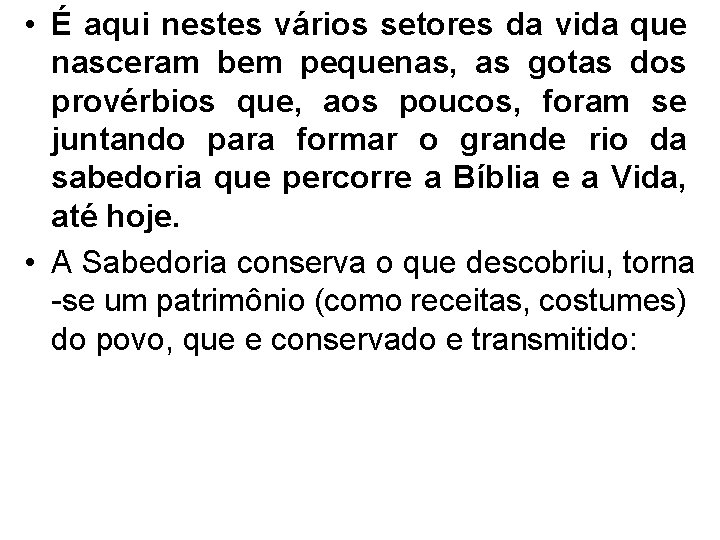 • É aqui nestes vários setores da vida que nasceram bem pequenas, as gotas dos provérbios que, aos poucos, foram se juntando para formar o grande rio da sabedoria que percorre a Bíblia e a Vida, até hoje.

• A Sabedoria conserva o que descobriu, torna -se um patrimônio (como receitas, costumes) do povo, que e conservado e transmitido: